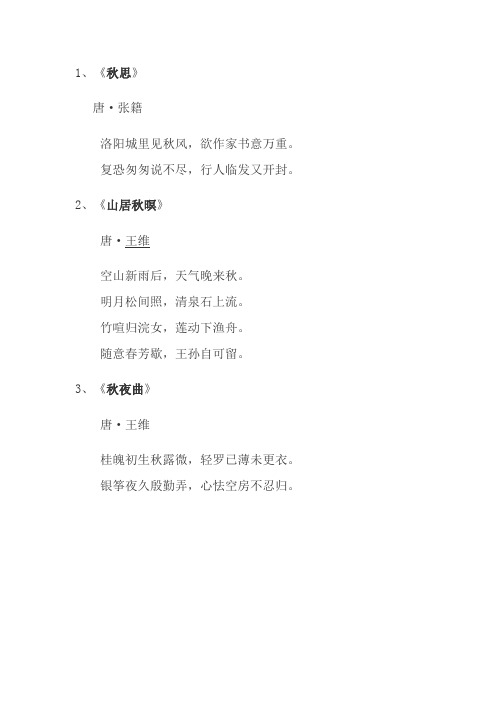 1、《秋思》

唐·张籍

洛阳城里见秋风，欲作家书意万重。

复恐匆匆说不尽，行人临发又开封。

2、《山居秋暝》

唐·王维

空山新雨后，天气晚来秋。

明月松间照，清泉石上流。

竹喧归浣女，莲动下渔舟。

随意春芳歇，王孙自可留。

3、《秋夜曲》

唐·王维

桂魄初生秋露微，轻罗已薄未更衣。

银筝夜久殷勤弄，心怯空房不忍归。